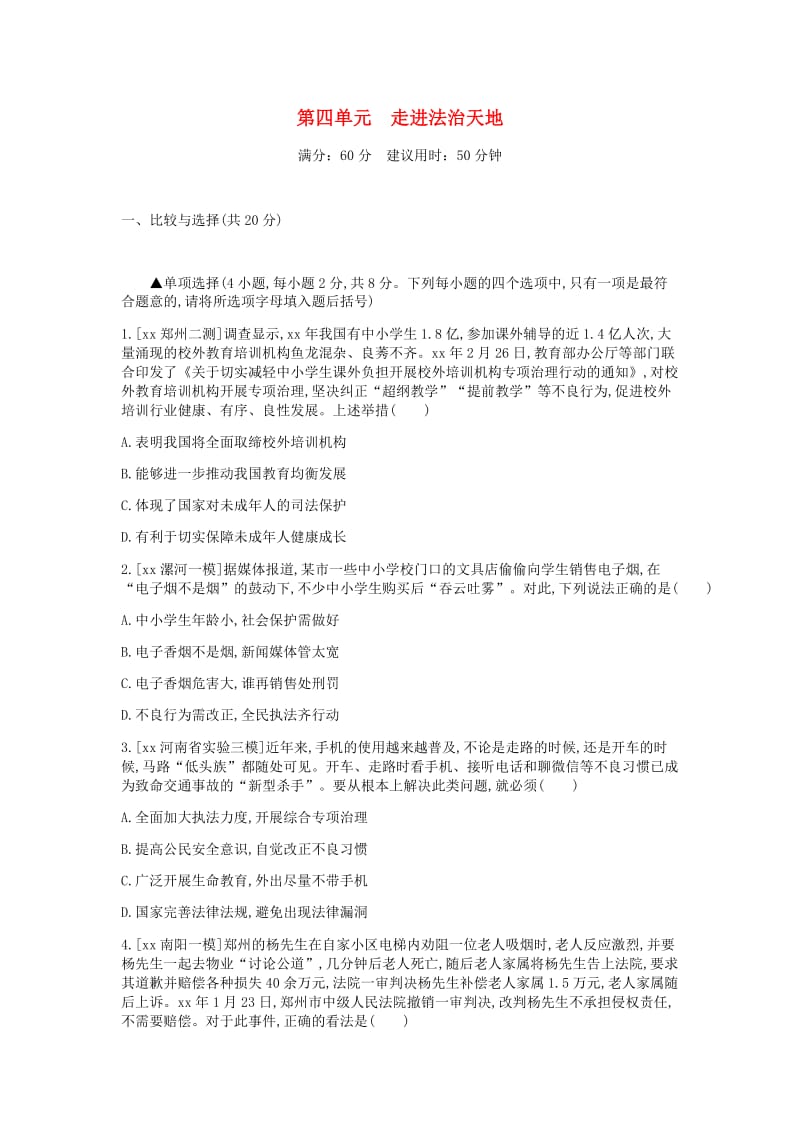 第四单元　走进法治天地

满分：60 分　建议用时：50 分钟

一、比较与选择(共 20 分)

▲单项选择(4 小题,每小题 2 分,共 8 分。下列每小题的四个选项中,只有一项是最符合题意的,请将所选项字母填入题后括号)

1.[xx 郑州二测]调查显示,xx 年我国有中小学生 1.8 亿,参加课外辅导的近 1.4 亿人次,大量涌现的校外教育培训机构鱼龙混杂、良莠不齐。xx 年 2 月 26 日,教育部办公厅等部门联合印发了《关于切实减轻中小学生课外负担开展校外培训机构专项治理行动的通知》,对校外教育培训机构开展专项治理,坚决纠正“超纲教学”“提前教学”等不良行为,促进校外培训行业健康、有序、良性发展。上述举措(　　)

A.表明我国将全面取缔校外培训机构

B.能够进一步推动我国教育均衡发展

C.体现了国家对未成年人的司法保护

D.有利于切实保障未成年人健康成长

2.[xx 漯河一模]据媒体报道,某市一些中小学校门口的文具店偷偷向学生销售电子烟,在“电子烟不是烟”的鼓动下,不少中小学生购买后“吞云吐雾”。对此,下列说法正确的是(　　)

A.中小学生年龄小,社会保护需做好

B.电子香烟不是烟,新闻媒体管太宽

C.电子香烟危害大,谁再销售处刑罚

D.不良行为需改正,全民执法齐行动

3.[xx 河南省实验三模]近年来,手机的使用越来越普及,不论是走路的时候,还是开车的时候,马路“低头族”都随处可见。开车、走路时看手机、接听电话和聊微信等不良习惯已成为致命交通事故的“新型杀手”。要从根本上解决此类问题,就必须(　　)

A.全面加大执法力度,开展综合专项治理

B.提高公民安全意识,自觉改正不良习惯

C.广泛开展生命教育,外出尽量不带手机

D.国家完善法律法规,避免出现法律漏洞

4.[xx 南阳一模]郑州的杨先生在自家小区电梯内劝阻一位老人吸烟时,老人反应激烈,并要杨先生一起去物业“讨论公道”,几分钟后老人死亡,随后老人家属将杨先生告上法院,要求其道歉并赔偿各种损失 40 余万元,法院一审判决杨先生补偿老人家属 1.5 万元,老人家属随后上诉。xx 年 1 月 23 日,郑州市中级人民法院撤销一审判决,改判杨先生不承担侵权责任,不需要赔偿。对于此事件,正确的看法是(　　)